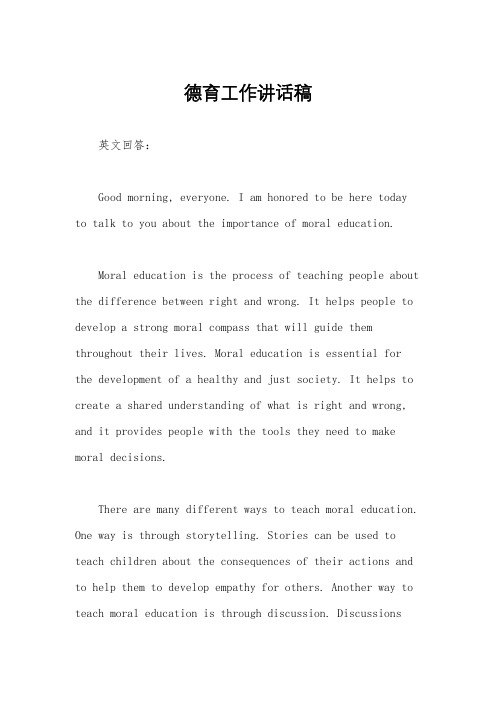 德育工作讲话稿

英文回答:

Good morning, everyone. I am honored to be here today to talk to you about the importance of moral education.

Moral education is the process of teaching people about the difference between right and wrong. It helps people to develop a strong moral compass that will guide them throughout their lives. Moral education is essential for the development of a healthy and just society. It helps to create a shared understanding of what is right and wrong, and it provides people with the tools they need to make moral decisions.

There are many different ways to teach moral education. One way is through storytelling. Stories can be used to teach children about the consequences of their actions and to help them to develop empathy for others. Another way to teach moral education is through discussion. Discussions